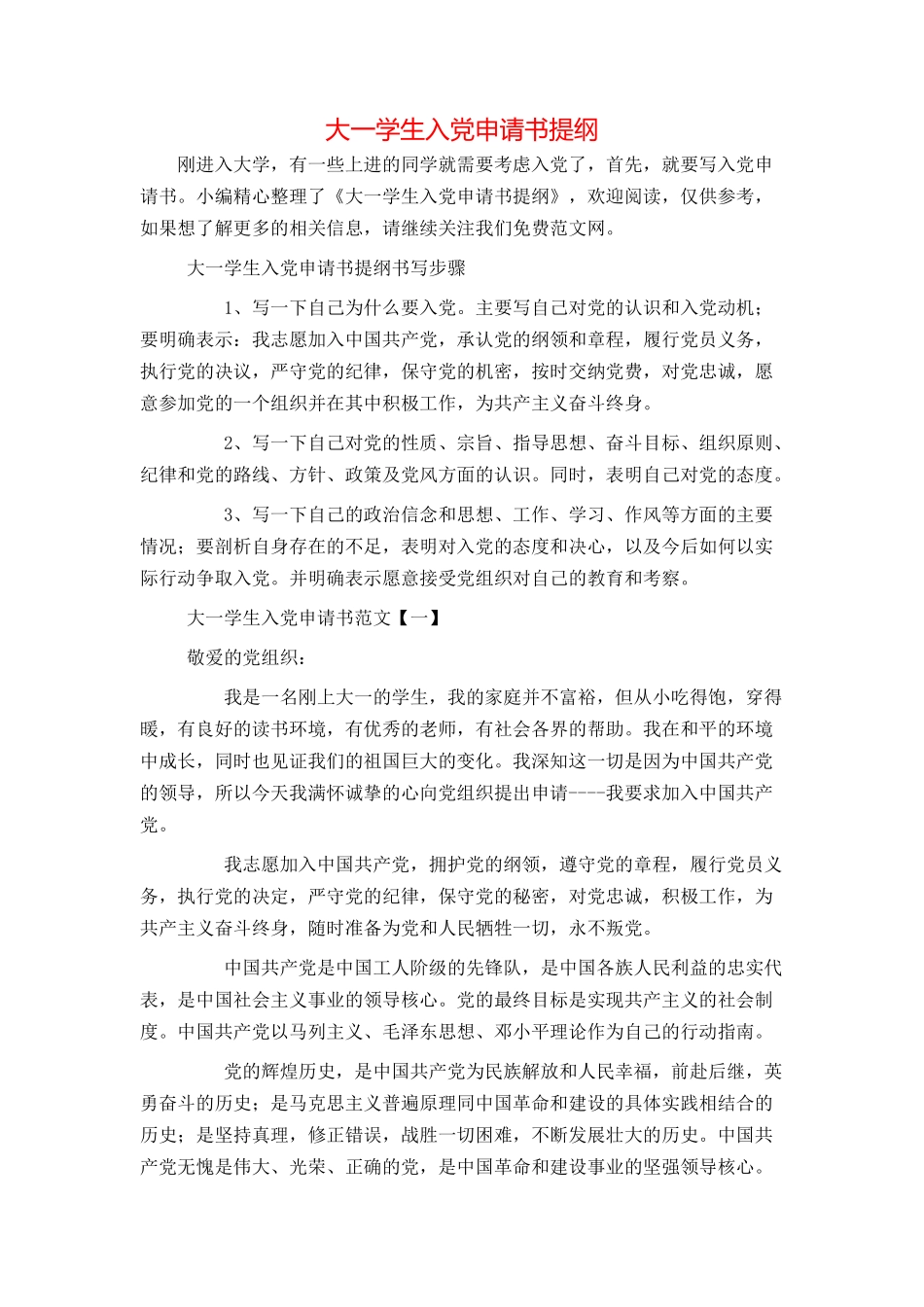 大一学生入党申请书提纲

刚进入大学，有一些上进的同学就需要考虑入党了，首先，就要写入党申请书。小编精心整理了《大一学生入党申请书提纲》，欢迎阅读，仅供参考，如果想了解更多的相关信息，请继续关注我们免费范文网。

大一学生入党申请书提纲书写步骤

1、写一下自己为什么要入党。主要写自己对党的认识和入党动机；要明确表示：我志愿加入中国共产党，承认党的纲领和章程，履行党员义务，执行党的决议，严守党的纪律，保守党的机密，按时交纳党费，对党忠诚，愿意参加党的一个组织并在其中积极工作，为共产主义奋斗终身。

2、写一下自己对党的性质、宗旨、指导思想、奋斗目标、组织原则、纪律和党的路线、方针、政策及党风方面的认识。同时，表明自己对党的态度。

3、写一下自己的政治信念和思想、工作、学习、作风等方面的主要情况；要剖析自身存在的不足，表明对入党的态度和决心，以及今后如何以实际行动争取入党。并明确表示愿意接受党组织对自己的教育和考察。

大一学生入党申请书范文【一】

敬爱的党组织：

我是一名刚上大一的学生，我的家庭并不富裕，但从小吃得饱，穿得暖，有良好的读书环境，有优秀的老师，有社会各界的帮助。我在和平的环境中成长，同时也见证我们的祖国巨大的变化。我深知这一切是因为中国共产党的领导，所以今天我满怀诚挚的心向党组织提出申请----我要求加入中国共产党。

我志愿加入中国共产党，拥护党的纲领，遵守党的章程，履行党员义务，执行党的决定，严守党的纪律，保守党的秘密，对党忠诚，积极工作，为共产主义奋斗终身，随时准备为党和人民牺牲一切，永不叛党。

中国共产党是中国工人阶级的先锋队，是中国各族人民利益的忠实代表，是中国社会主义事业的领导核心。党的最终目标是实现共产主义的社会制度。中国共产党以马列主义、毛泽东思想、邓小平理论作为自己的行动指南。

党的辉煌历史，是中国共产党为民族解放和人民幸福，前赴后继，英勇奋斗的历史；是马克思主义普遍原理同中国革命和建设的具体实践相结合的历史；是坚持真理，修正错误，战胜一切困难，不断发展壮大的历史。中国共产党无愧是伟大、光荣、正确的党，是中国革命和建设事业的坚强领导核心。